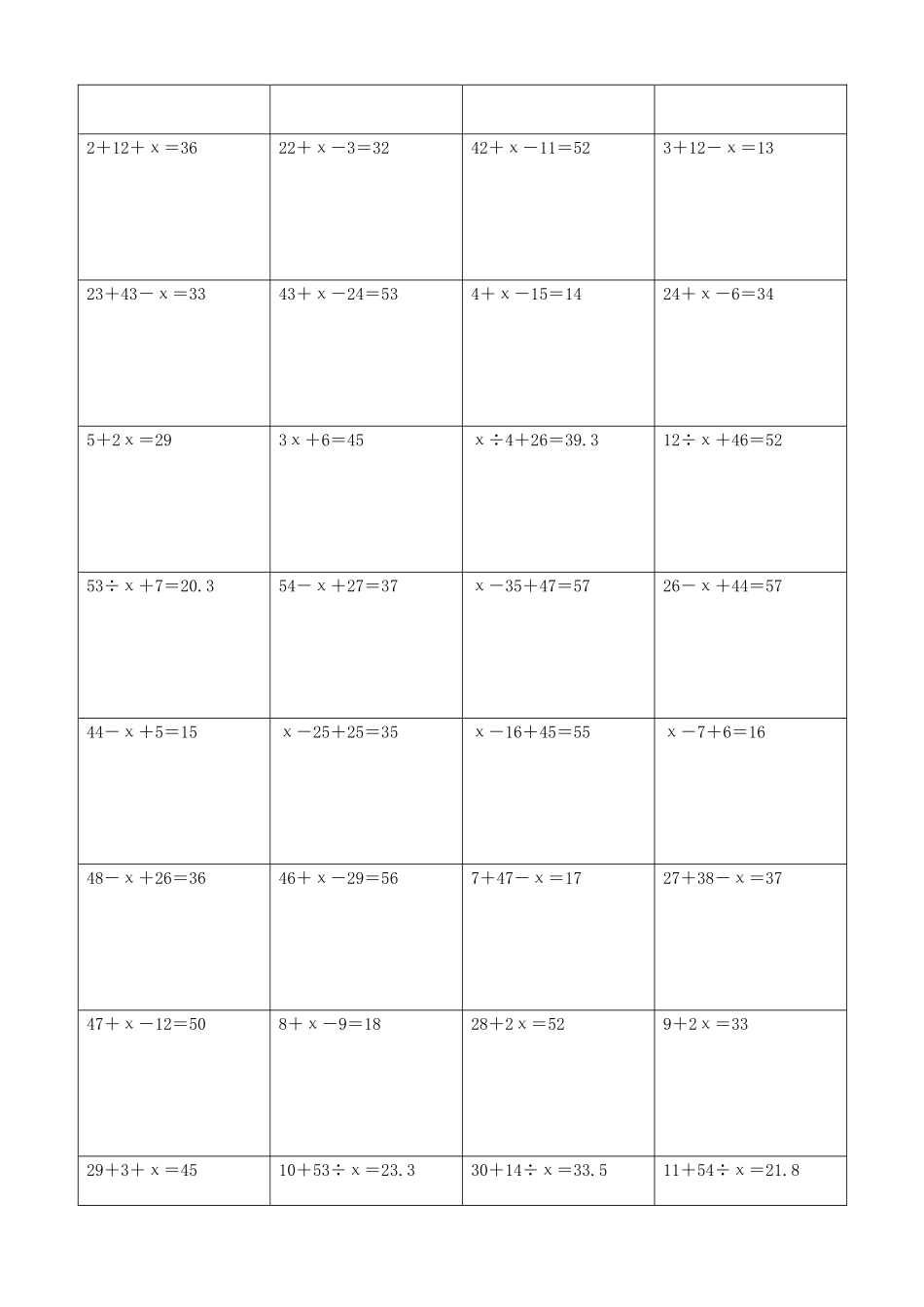 | | | | |
|---|---|---|---|
| $2+12+x=36$ | $22+x-3=32$ | $42+x-11=52$ | $3+12-x=13$ |
| $23+43-x=33$ | $43+x-24=53$ | $4+x-15=14$ | $24+x-6=34$ |
| $5+2x=29$ | $3x+6=45$ | $x\div4+26=39.3$ | $12\div x+46=52$ |
| $53\div x+7=20.3$ | $54-x+27=37$ | $x-35+47=57$ | $26-x+44=57$ |
| $44-x+5=15$ | $x-25+25=35$ | $x-16+45=55$ | $x-7+6=16$ |
| $48-x+26=36$ | $46+x-29=56$ | $7+47-x=17$ | $27+38-x=37$ |
| $47+x-12=50$ | $8+x-9=18$ | $28+2x=52$ | $9+2x=33$ |
| $29+3+x=45$ | $10+53\div x=23.3$ | $30+14\div x=33.5$ | $11+54\div x=21.8$ |